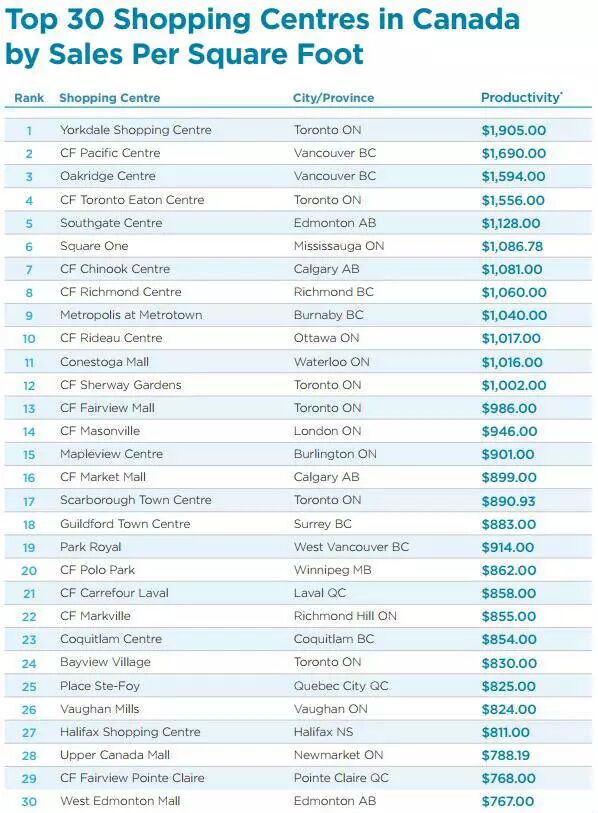 Top 30 Shopping Centres in Canada by Sales Per Square Foot

| Rank | Shopping Centre | City/Province | Productivity* |
|---|---|---|---|
| 1 | Yorkdale Shopping Centre | Toronto ON | \$1,905.00 |
| 2 | CF Pacific Centre | Vancouver BC | \$1,690.00 |
| 3 | Oakridge Centre | Vancouver BC | \$1,594.00 |
| 4 | CF Toronto Eaton Centre | Toronto ON | \$1,556.00 |
| 5 | Southgate Centre | Edmonton AB | \$1,128.00 |
| 6 | Square One | Mississauga ON | \$1,086.78 |
| 7 | CF Chinook Centre | Calgary AB | \$1,081.00 |
| 8 | CF Richmond Centre | Richmond BC | \$1,060.00 |
| 9 | Metropolis at Metrotown | Burnaby BC | \$1,040.00 |
| 10 | CF Rideau Centre | Ottawa ON | \$1,017.00 |
| 11 | Conestoga Mall | Waterloo ON | \$1,016.00 |
| 12 | CF Sherway Gardens | Toronto ON | \$1,002.00 |
| 13 | CF Fairview Mall | Toronto ON | \$986.00 |
| 14 | CF Masonville | London ON | \$946.00 |
| 15 | Mapleview Centre | Burlington ON | \$901.00 |
| 16 | CF Market Mall | Calgary AB | \$899.00 |
| 17 | Scarborough Town Centre | Toronto ON | \$890.93 |
| 18 | Guildford Town Centre | Surrey BC | \$883.00 |
| 19 | Park Royal | West Vancouver BC | \$914.00 |
| 20 | CF Polo Park | Winnipeg MB | \$862.00 |
| 21 | CF Carrefour Laval | Laval QC | \$858.00 |
| 22 | CF Markville | Richmond Hill ON | \$855.00 |
| 23 | Coquitlam Centre | Coquitlam BC | \$854.00 |
| 24 | Bayview Village | Toronto ON | \$830.00 |
| 25 | Place Ste-Foy | Quebec City QC | \$825.00 |
| 26 | Vaughan Mills | Vaughan ON | \$824.00 |
| 27 | Halifax Shopping Centre | Halifax NS | \$811.00 |
| 28 | Upper Canada Mall | Newmarket ON | \$788.19 |
| 29 | CF Fairview Pointe Claire | Pointe Claire QC | \$768.00 |
| 30 | West Edmonton Mall | Edmonton AB | \$767.00 |